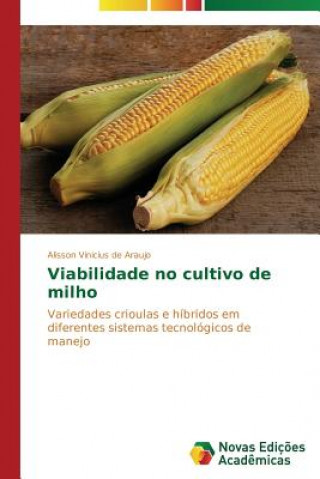 Alisson Vinicius de Araujo

Viabilidade no cultivo de milho

Variedades crioulas e híbridos em diferentes sistemas tecnológicos de manejo

Novas Edições Acadêmicas